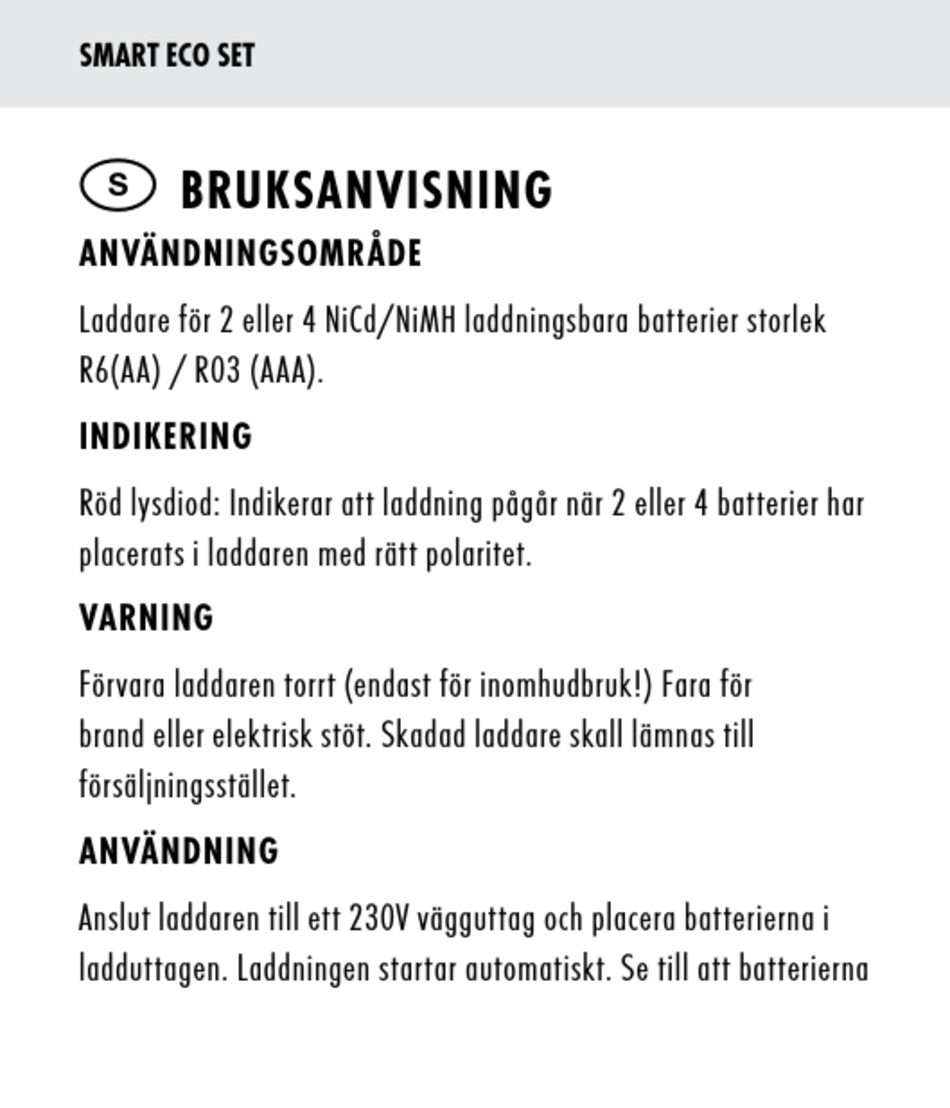 SMART ECO SET

S BRUKSANVISNING

ANVÄNDNINGSOMRÅDE

Laddare för 2 eller 4 NiCd/NiMH laddningsbara batterier storlek R6(AA) / R03 (AAA).

INDIKERING

Röd lysdiod: Indikerar att laddning pågår när 2 eller 4 batterier har placerats i laddaren med rätt polaritet.

VARNING

Förvara laddaren torrt (endast för inomhudbruk!) Fara för brand eller elektrisk stöt. Skadad laddare skall lämnas till försäljningsstället.

ANVÄNDNING

Anslut laddaren till ett 230V vägguttag och placera batterierna i ladduttagen. Laddningen startar automatiskt. Se till att batterierna